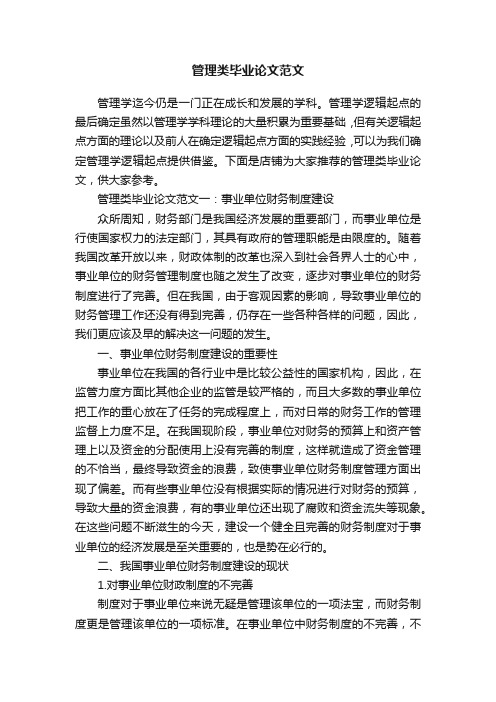 管理类毕业论文范文

管理学迄今仍是一门正在成长和发展的学科。管理学逻辑起点的最后确定虽然以管理学学科理论的大量积累为重要基础，但有关逻辑起点方面的理论以及前人在确定逻辑起点方面的实践经验，可以为我们确定管理学逻辑起点提供借鉴。下面是店铺为大家推荐的管理类毕业论文，供大家参考。

管理类毕业论文范文一：事业单位财务制度建设

众所周知，财务部门是我国经济发展的重要部门，而事业单位是行使国家权力的法定部门，其具有政府的管理职能是由限度的。随着我国改革开放以来，财政体制的改革也深入到社会各界人士的心中，事业单位的财务管理制度也随之发生了改变，逐步对事业单位的财务制度进行了完善。但在我国，由于客观因素的影响，导致事业单位的财务管理工作还没有得到完善，仍存在一些各种各样的问题，因此，我们更应该及早的解决这一问题的发生。

一、事业单位财务制度建设的重要性

事业单位在我国的各行业中是比较公益性的国家机构，因此，在监管力度方面比其他企业的监管是较严格的，而且大多数的事业单位把工作的重心放在了任务的完成程度上，而对日常的财务工作的管理监督上力度不足。在我国现阶段，事业单位对财务的预算上和资产管理上以及资金的分配使用上没有完善的制度，这样就造成了资金管理的不恰当，最终导致资金的浪费，致使事业单位财务制度管理方面出现了偏差。而有些事业单位没有根据实际的情况进行对财务的预算，导致大量的资金浪费，有的事业单位还出现了腐败和资金流失等现象。在这些问题不断滋生的今天，建设一个健全且完善的财务制度对于事业单位的经济发展是至关重要的，也是势在必行的。

二、我国事业单位财务制度建设的现状

1.对事业单位财政制度的不完善

制度对于事业单位来说无疑是管理该单位的一项法宝，而财务制度更是管理该单位的一项标准。在事业单位中财务制度的不完善，不